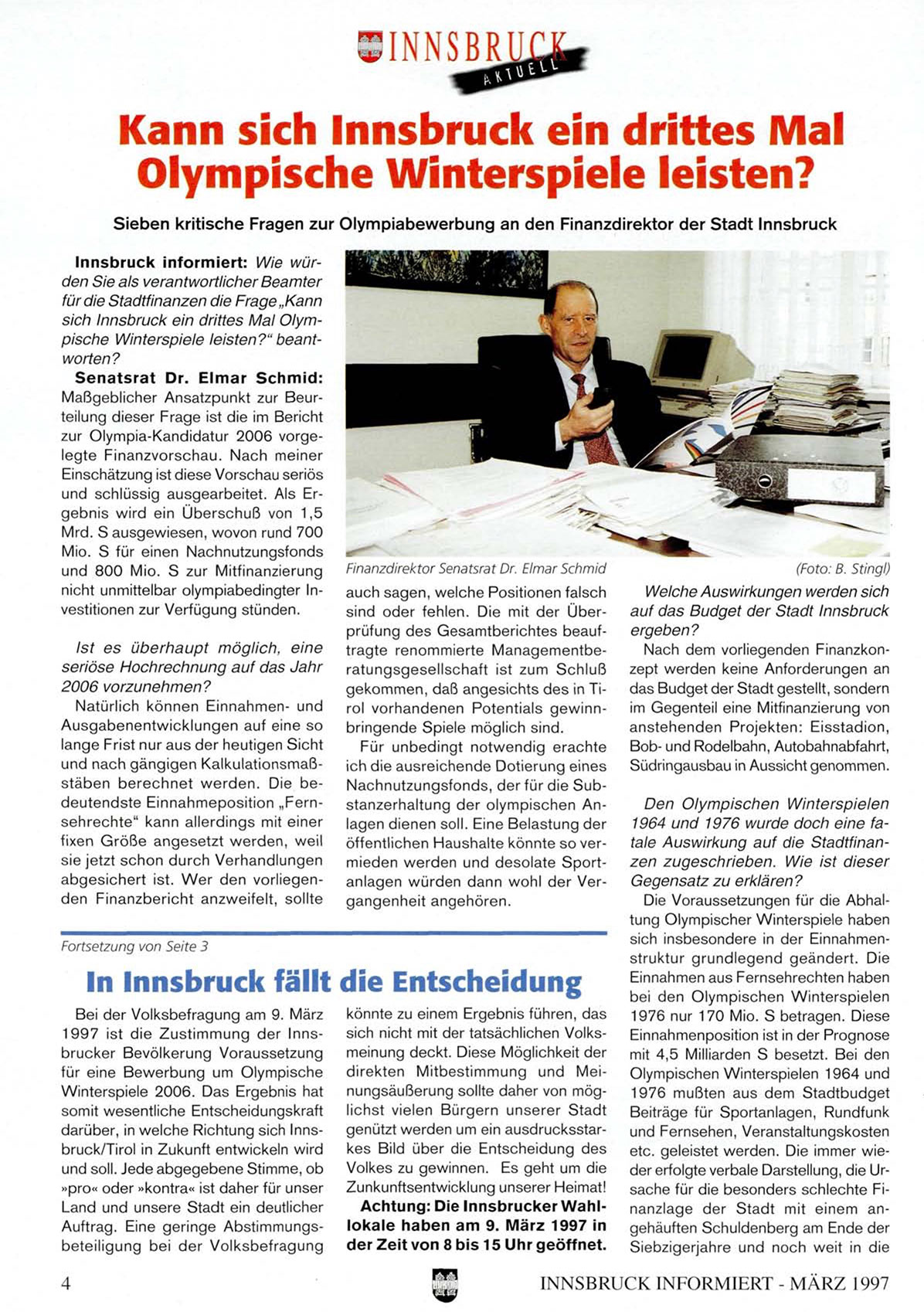 INNSBRUCK
AKTUELL

Kann sich Innsbruck ein drittes Mal Olympische Winterspiele leisten?

Sieben kritische Fragen zur Olympiabewerbung an den Finanzdirektor der Stadt Innsbruck

Innsbruck informiert: Wie würden Sie als verantwortlicher Beamter für die Stadtfinanzen die Frage „Kann sich Innsbruck ein drittes Mal Olympische Winterspiele leisten?" beantworten?

Senatsrat Dr. Elmar Schmid: Maßgeblicher Ansatzpunkt zur Beurteilung dieser Frage ist die im Bericht zur Olympia-Kandidatur 2006 vorgelegte Finanzvorschau. Nach meiner Einschätzung ist diese Vorschau seriös und schlüssig ausgearbeitet. Als Ergebnis wird ein Überschuß von 1,5 Mrd. S ausgewiesen, wovon rund 700 Mio. S für einen Nachnutzungsfonds und 800 Mio. S zur Mitfinanzierung nicht unmittelbar olympiabedingter Investitionen zur Verfügung stünden.

Ist es überhaupt möglich, eine seriöse Hochrechnung auf das Jahr 2006 vorzunehmen?

Natürlich können Einnahmen- und Ausgabenentwicklungen auf eine so lange Frist nur aus der heutigen Sicht und nach gängigen Kalkulationsmaßstäben berechnet werden. Die bedeutendste Einnahmeposition „Fernsehrechte" kann allerdings mit einer fixen Größe angesetzt werden, weil sie jetzt schon durch Verhandlungen abgesichert ist. Wer den vorliegenden Finanzbericht anzweifelt, sollte

Finanzdirektor Senatsrat Dr. Elmar Schmid (Foto: B. Stingl)

auch sagen, welche Positionen falsch sind oder fehlen. Die mit der Überprüfung des Gesamtberichtes beauftragte renommierte Managementberatungsgesellschaft ist zum Schluß gekommen, daß angesichts des in Tirol vorhandenen Potentials gewinnbringende Spiele möglich sind.

Für unbedingt notwendig erachte ich die ausreichende Dotierung eines Nachnutzungsfonds, der für die Substanzerhaltung der olympischen Anlagen dienen soll. Eine Belastung der öffentlichen Haushalte könnte so vermieden werden und desolate Sportanlagen würden dann wohl der Vergangenheit angehören.

Welche Auswirkungen werden sich auf das Budget der Stadt Innsbruck ergeben?

Nach dem vorliegenden Finanzkonzept werden keine Anforderungen an das Budget der Stadt gestellt, sondern im Gegenteil eine Mitfinanzierung von anstehenden Projekten: Eisstadion, Bob- und Rodelbahn, Autobahnabfahrt, Südringausbau in Aussicht genommen.

Den Olympischen Winterspielen 1964 und 1976 wurde doch eine fatale Auswirkung auf die Stadtfinanzen zugeschrieben. Wie ist dieser Gegensatz zu erklären?

Die Voraussetzungen für die Abhaltung Olympischer Winterspiele haben sich insbesondere in der Einnahmenstruktur grundlegend geändert. Die Einnahmen aus Fernsehrechten haben bei den Olympischen Winterspielen 1976 nur 170 Mio. S betragen. Diese Einnahmenposition ist in der Prognose mit 4,5 Milliarden S besetzt. Bei den Olympischen Winterspielen 1964 und 1976 mußten aus dem Stadtbudget Beiträge für Sportanlagen, Rundfunk und Fernsehen, Veranstaltungskosten etc. geleistet werden. Die immer wieder erfolgte verbale Darstellung, die Ursache für die besonders schlechte Finanzlage der Stadt mit einem angehäuften Schuldenberg am Ende der Siebzigerjahre und noch weit in die

Fortsetzung von Seite 3

In Innsbruck fällt die Entscheidung

Bei der Volksbefragung am 9. März 1997 ist die Zustimmung der Innsbrucker Bevölkerung Voraussetzung für eine Bewerbung um Olympische Winterspiele 2006. Das Ergebnis hat somit wesentliche Entscheidungskraft darüber, in welche Richtung sich Innsbruck/Tirol in Zukunft entwickeln wird und soll. Jede abgegebene Stimme, ob »pro« oder »kontra« ist daher für unser Land und unsere Stadt ein deutlicher Auftrag. Eine geringe Abstimmungsbeteiligung bei der Volksbefragung könnte zu einem Ergebnis führen, das sich nicht mit der tatsächlichen Volksmeinung deckt. Diese Möglichkeit der direkten Mitbestimmung und Meinungsäußerung sollte daher von möglichst vielen Bürgern unserer Stadt genützt werden um ein ausdrucksstarkes Bild über die Entscheidung des Volkes zu gewinnen. Es geht um die Zunkunftsentwicklung unserer Heimat!

Achtung: Die Innsbrucker Wahllokale haben am 9. März 1997 in der Zeit von 8 bis 15 Uhr geöffnet.

4 INNSBRUCK INFORMIERT - MÄRZ 1997